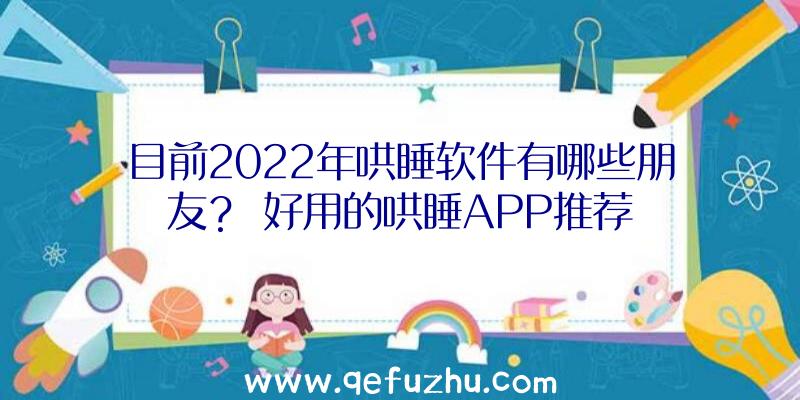 目前2022年哄睡软件有哪些朋友？ 好用的哄睡APP推荐

www.qefuzhu.com